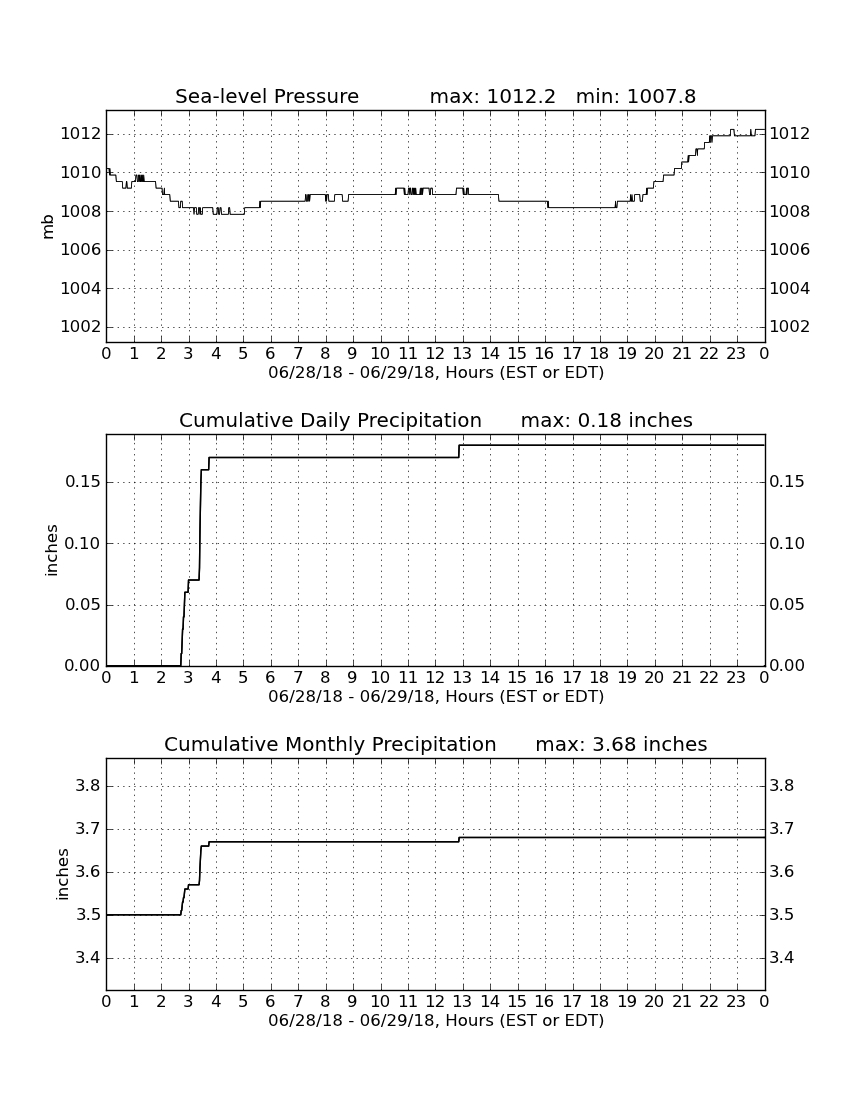 Sea-level Pressure max: 1012.2 min: 1007.8

mb

1012 1010 1008 1006 1004 1002

1012 1010 1008 1006 1004 1002

0 1 2 3 4 5 6 7 8 9 10 11 12 13 14 15 16 17 18 19 20 21 22 23 0

06/28/18 - 06/29/18, Hours (EST or EDT)

Cumulative Daily Precipitation max: 0.18 inches

inches

0.15 0.10 0.05 0.00

0.15 0.10 0.05 0.00

0 1 2 3 4 5 6 7 8 9 10 11 12 13 14 15 16 17 18 19 20 21 22 23 0

06/28/18 - 06/29/18, Hours (EST or EDT)

Cumulative Monthly Precipitation max: 3.68 inches

inches

3.8 3.7 3.6 3.5 3.4

3.8 3.7 3.6 3.5 3.4

0 1 2 3 4 5 6 7 8 9 10 11 12 13 14 15 16 17 18 19 20 21 22 23 0

06/28/18 - 06/29/18, Hours (EST or EDT)